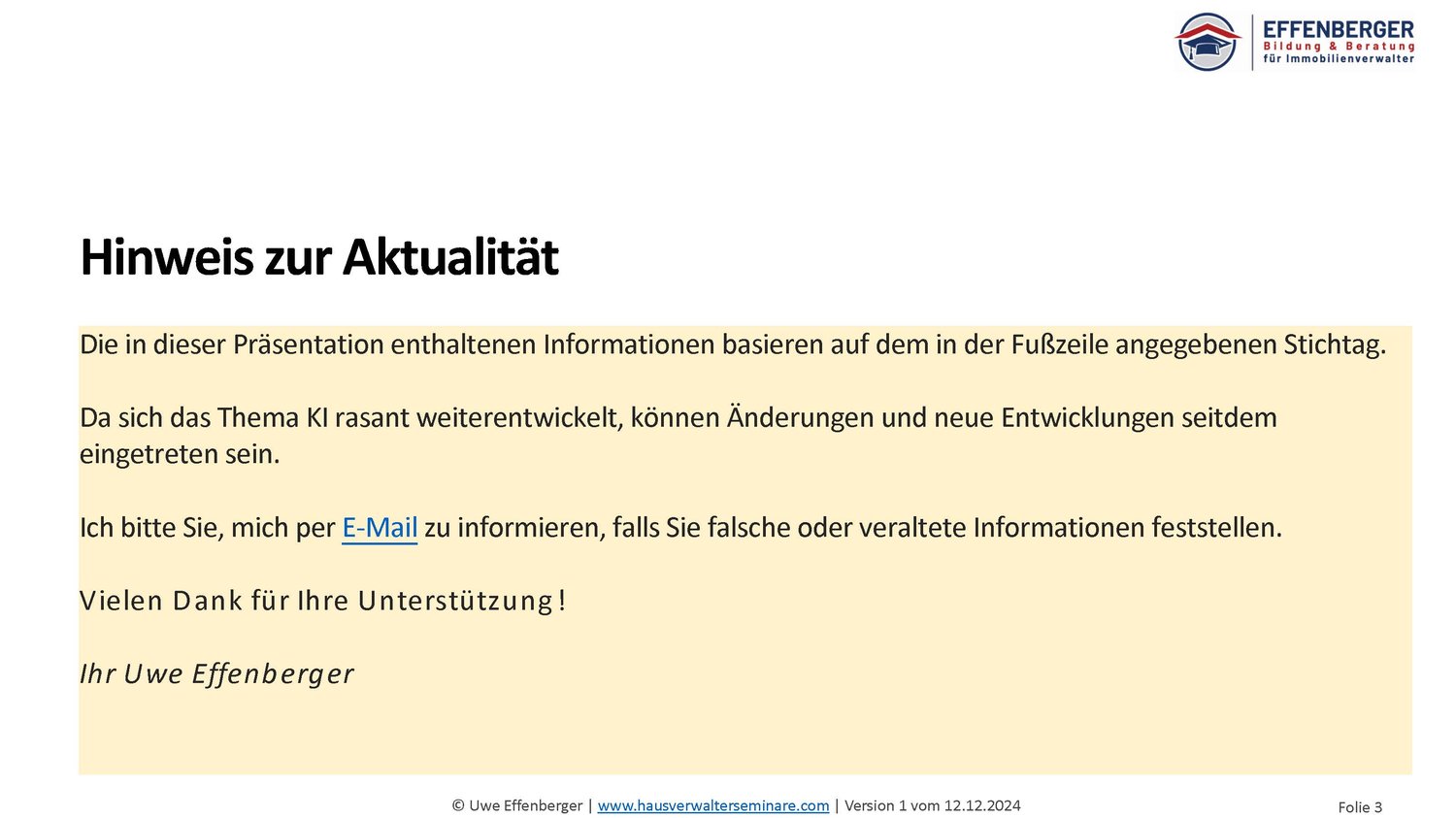 EFFENBERGER
Bildung & Beratung
für Immobilienverwalter

Hinweis zur Aktualität

Die in dieser Präsentation enthaltenen Informationen basieren auf dem in der Fußzeile angegebenen Stichtag.

Da sich das Thema KI rasant weiterentwickelt, können Änderungen und neue Entwicklungen seitdem eingetreten sein.

Ich bitte Sie, mich per E-Mail zu informieren, falls Sie falsche oder veraltete Informationen feststellen.

Vielen Dank für Ihre Unterstützung!

Ihr Uwe Effenberger

© Uwe Effenberger | www.hausverwalterseminare.com | Version 1 vom 12.12.2024

Folie 3